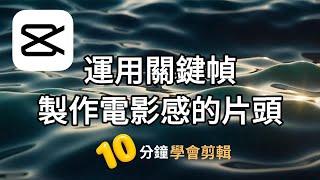 運用關鍵幀
製作電影感的片頭

10 分鐘學會剪輯